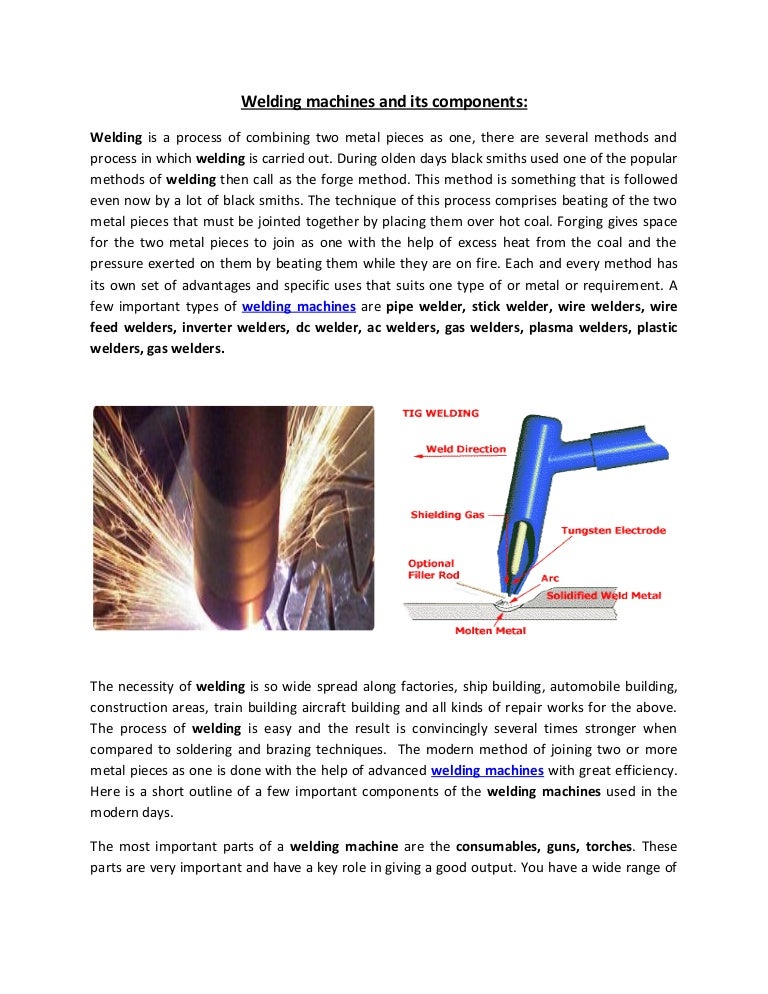 Welding machines and its components:

Welding is a process of combining two metal pieces as one, there are several methods and process in which welding is carried out. During olden days black smiths used one of the popular methods of welding then call as the forge method. This method is something that is followed even now by a lot of black smiths. The technique of this process comprises beating of the two metal pieces that must be jointed together by placing them over hot coal. Forging gives space for the two metal pieces to join as one with the help of excess heat from the coal and the pressure exerted on them by beating them while they are on fire. Each and every method has its own set of advantages and specific uses that suits one type of or metal or requirement. A few important types of welding machines are pipe welder, stick welder, wire welders, wire feed welders, inverter welders, dc welder, ac welders, gas welders, plasma welders, plastic welders, gas welders.

TIG WELDING

Weld Direction

Shielding Gas

Tungsten Electrode

Optional Filler Rod

Arc

Solidified Weld Metal

Molten Metal

The necessity of welding is so wide spread along factories, ship building, automobile building, construction areas, train building aircraft building and all kinds of repair works for the above. The process of welding is easy and the result is convincingly several times stronger when compared to soldering and brazing techniques. The modern method of joining two or more metal pieces as one is done with the help of advanced welding machines with great efficiency. Here is a short outline of a few important components of the welding machines used in the modern days.

The most important parts of a welding machine are the consumables, guns, torches. These parts are very important and have a key role in giving a good output. You have a wide range of